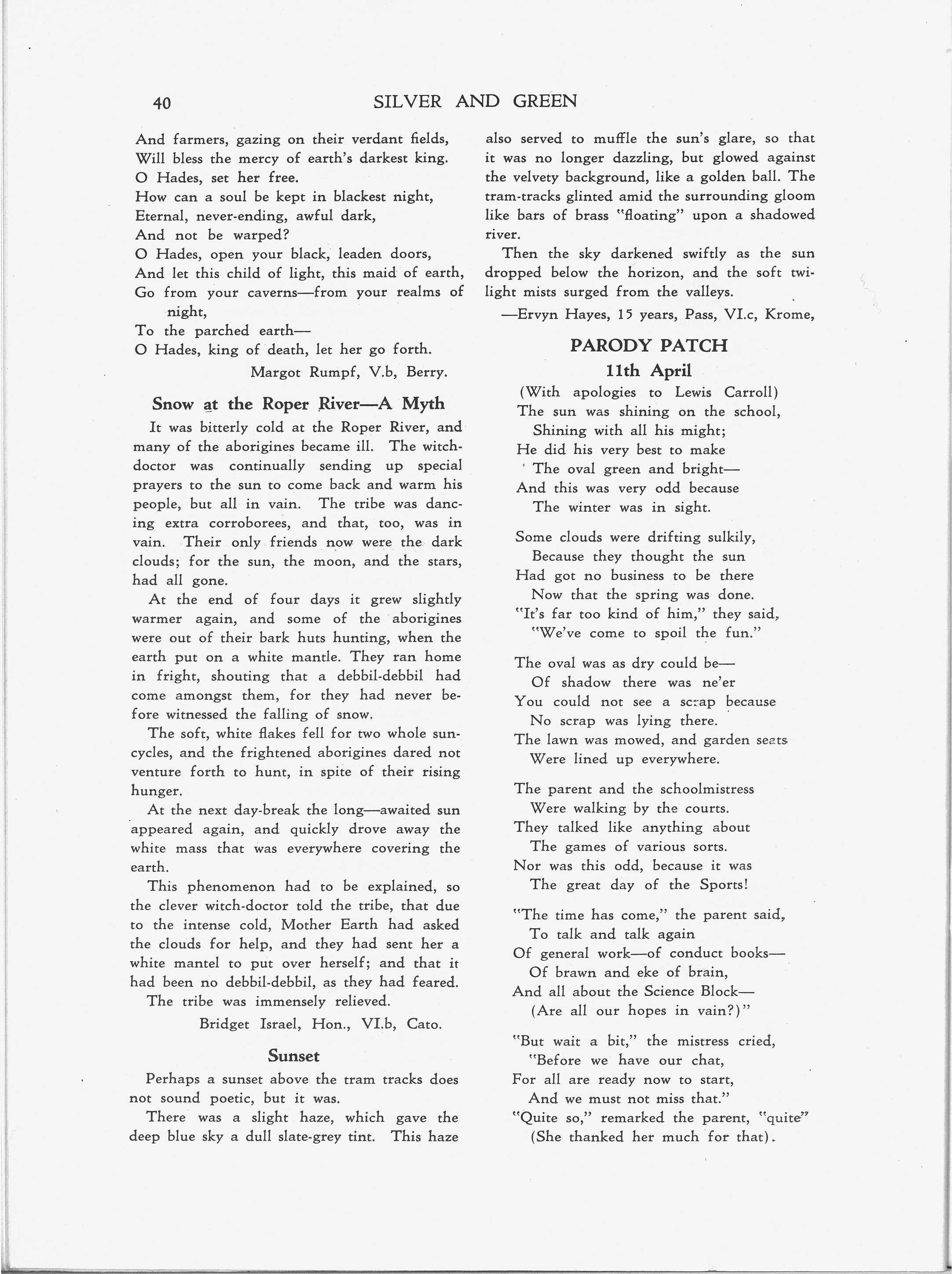 40 SILVER AND GREEN

And farmers, gazing on their verdant fields,
Will bless the mercy of earth's darkest king.
O Hades, set her free.
How can a soul be kept in blackest night,
Eternal, never-ending, awful dark,
And not be warped?
O Hades, open your black, leaden doors,
And let this child of light, this maid of earth,
Go from your caverns—from your realms of night,
To the parched earth—
O Hades, king of death, let her go forth.

Margot Rumpf, V.b, Berry.

Snow at the Roper River—A Myth

It was bitterly cold at the Roper River, and many of the aborigines became ill. The witch-doctor was continually sending up special prayers to the sun to come back and warm his people, but all in vain. The tribe was dancing extra corroborees, and that, too, was in vain. Their only friends now were the dark clouds; for the sun, the moon, and the stars, had all gone.

At the end of four days it grew slightly warmer again, and some of the aborigines were out of their bark huts hunting, when the earth put on a white mantle. They ran home in fright, shouting that a debbil-debbil had come amongst them, for they had never before witnessed the falling of snow.

The soft, white flakes fell for two whole sun-cycles, and the frightened aborigines dared not venture forth to hunt, in spite of their rising hunger.

At the next day-break the long—awaited sun appeared again, and quickly drove away the white mass that was everywhere covering the earth.

This phenomenon had to be explained, so the clever witch-doctor told the tribe, that due to the intense cold, Mother Earth had asked the clouds for help, and they had sent her a white mantel to put over herself; and that it had been no debbil-debbil, as they had feared.

The tribe was immensely relieved.

Bridget Israel, Hon., VI.b, Cato.

Sunset

Perhaps a sunset above the tram tracks does not sound poetic, but it was.

There was a slight haze, which gave the deep blue sky a dull slate-grey tint. This haze also served to muffle the sun's glare, so that it was no longer dazzling, but glowed against the velvety background, like a golden ball. The tram-tracks glinted amid the surrounding gloom like bars of brass "floating" upon a shadowed river.

Then the sky darkened swiftly as the sun dropped below the horizon, and the soft twilight mists surged from the valleys.

—Ervyn Hayes, 15 years, Pass, VI.c, Krome,

PARODY PATCH

11th April

(With apologies to Lewis Carroll)
The sun was shining on the school,
Shining with all his might;
He did his very best to make
The oval green and bright—
And this was very odd because
The winter was in sight.

Some clouds were drifting sulkily,
Because they thought the sun
Had got no business to be there
Now that the spring was done.
"It's far too kind of him," they said,
"We've come to spoil the fun."

The oval was as dry could be—
Of shadow there was ne'er
You could not see a scrap because
No scrap was lying there.
The lawn was mowed, and garden seats
Were lined up everywhere.

The parent and the schoolmistress
Were walking by the courts.
They talked like anything about
The games of various sorts.
Nor was this odd, because it was
The great day of the Sports!

"The time has come," the parent said,
To talk and talk again
Of general work—of conduct books—
Of brawn and eke of brain,
And all about the Science Block—
(Are all our hopes in vain?)"

"But wait a bit," the mistress cried,
"Before we have our chat,
For all are ready now to start,
And we must not miss that."
"Quite so," remarked the parent, "quite"
(She thanked her much for that).